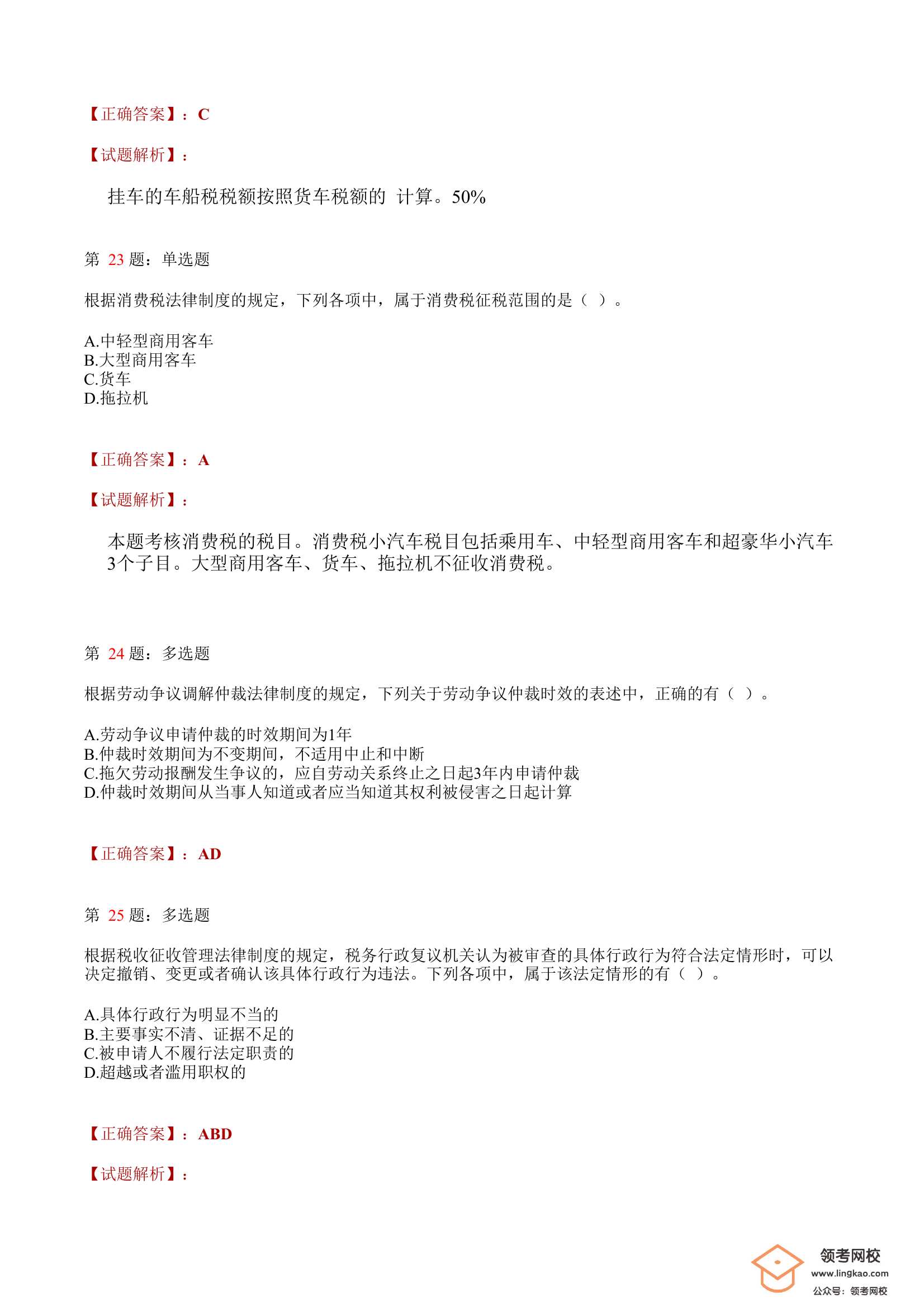 【正确答案】：C

【试题解析】：

挂车的车船税税额按照货车税额的 计算。50%

第 23 题：单选题

根据消费税法律制度的规定，下列各项中，属于消费税征税范围的是（ ）。

A.中轻型商用客车
B.大型商用客车
C.货车
D.拖拉机

【正确答案】：A

【试题解析】：

本题考核消费税的税目。消费税小汽车税目包括乘用车、中轻型商用客车和超豪华小汽车3个子目。大型商用客车、货车、拖拉机不征收消费税。

第 24 题：多选题

根据劳动争议调解仲裁法律制度的规定，下列关于劳动争议仲裁时效的表述中，正确的有（ ）。

A.劳动争议申请仲裁的时效期间为1年
B.仲裁时效期间为不变期间，不适用中止和中断
C.拖欠劳动报酬发生争议的，应自劳动关系终止之日起3年内申请仲裁
D.仲裁时效期间从当事人知道或者应当知道其权利被侵害之日起计算

【正确答案】：AD

第 25 题：多选题

根据税收征收管理法律制度的规定，税务行政复议机关认为被审查的具体行政行为符合法定情形时，可以决定撤销、变更或者确认该具体行政行为违法。下列各项中，属于该法定情形的有（ ）。

A.具体行政行为明显不当的
B.主要事实不清、证据不足的
C.被申请人不履行法定职责的
D.超越或者滥用职权的

【正确答案】：ABD

【试题解析】：

领考网校
www.lingkao.com
公众号：领考网校